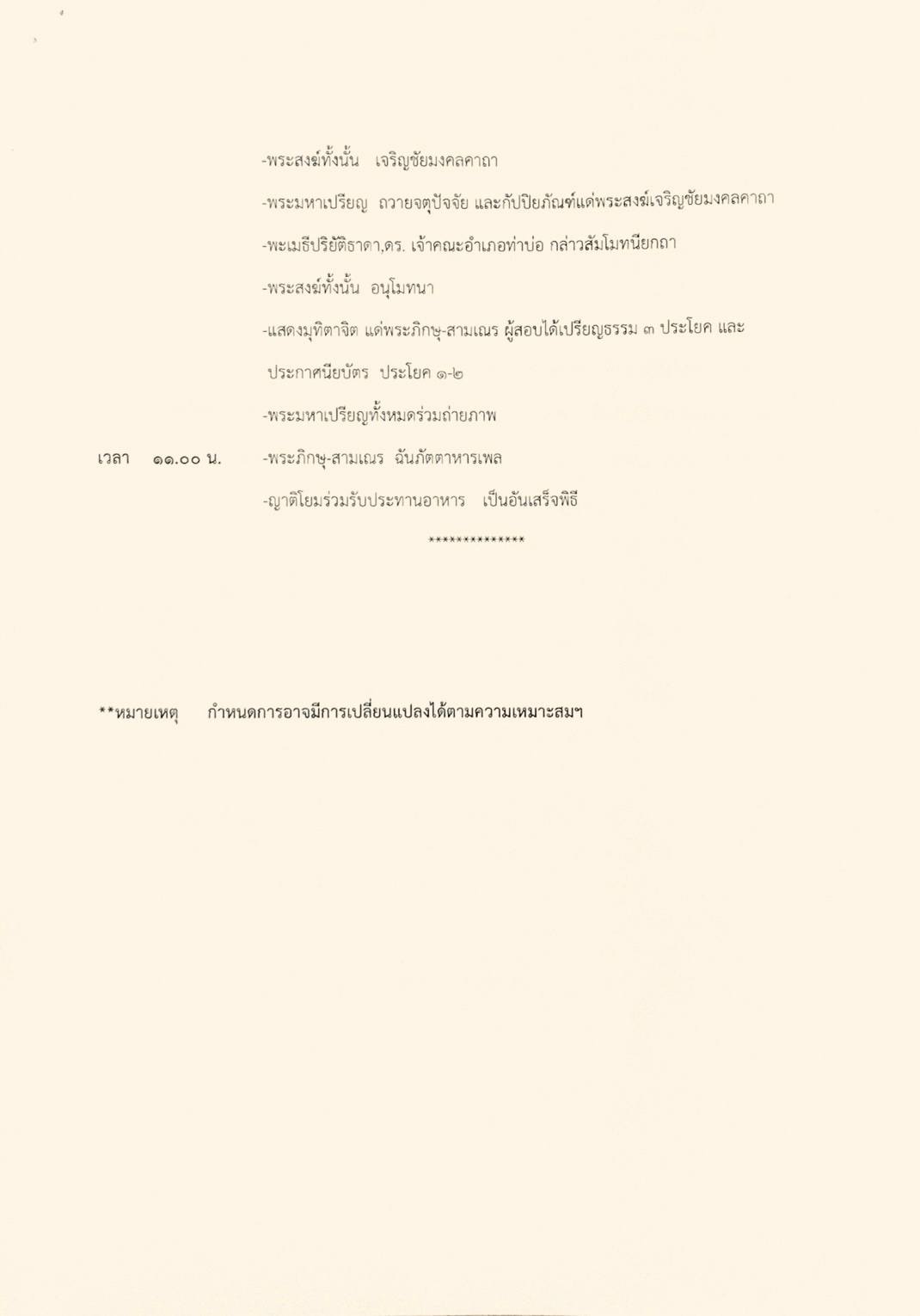 -พระสงฆ์ทั้งนั้น เจริญชัยมงคลคาถา

-พระมหาเปรียญ ถวายจตุปัจจัย และกัปปิยภัณฑ์แด่พระสงฆ์เจริญชัยมงคลคาถา

-พะเมธีปริยัติธาดา,ดร. เจ้าคณะอำเภอท่าบ่อ กล่าวสัมโมทนียกถา

-พระสงฆ์ทั้งนั้น อนุโมทนา

-แสดงมุทิตาจิต แด่พระภิกษุ-สามเณร ผู้สอบได้เปรียญธรรม ๓ ประโยค และ ประกาศนียบัตร ประโยค ๑-๒

-พระมหาเปรียญทั้งหมดร่วมถ่ายภาพ

เวลา ๑๑.๐๐ น. -พระภิกษุ-สามเณร ฉันภัตตาหารเพล

-ญาติโยมร่วมรับประทานอาหาร เป็นอันเสร็จพิธี

**************

**หมายเหตุ กำหนดการอาจมีการเปลี่ยนแปลงได้ตามความเหมาะสมฯ